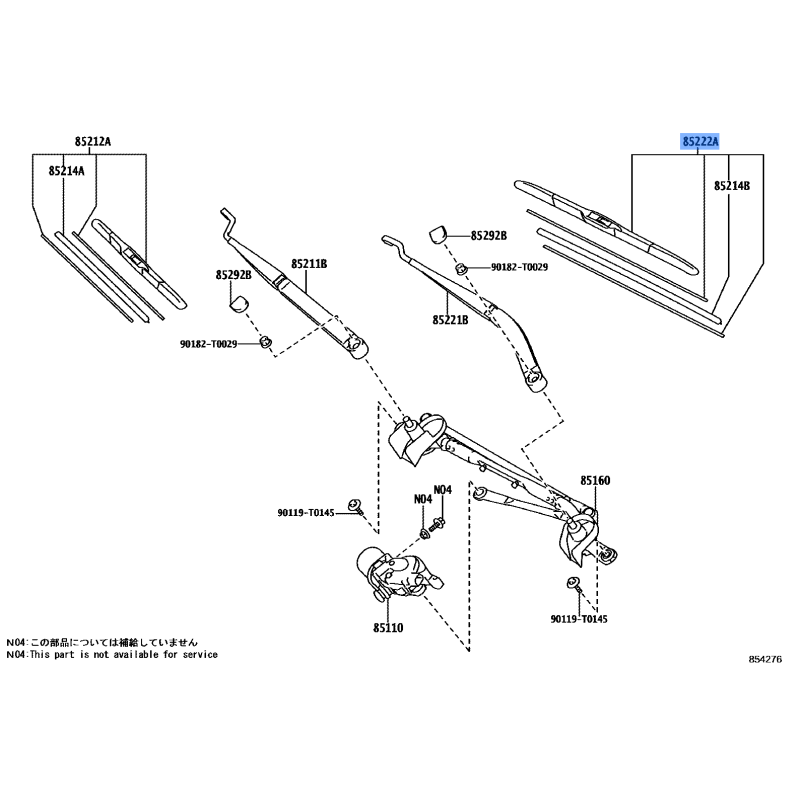 85212A
85214A
85222A
85214B
85292B
85211B
85292B
90182-T0029
85221B
90182-T0029
85160
90119-T0145
N04
N04
85110
90119-T0145
N04:この部品については補給していません
N04:This part is not available for service
854276